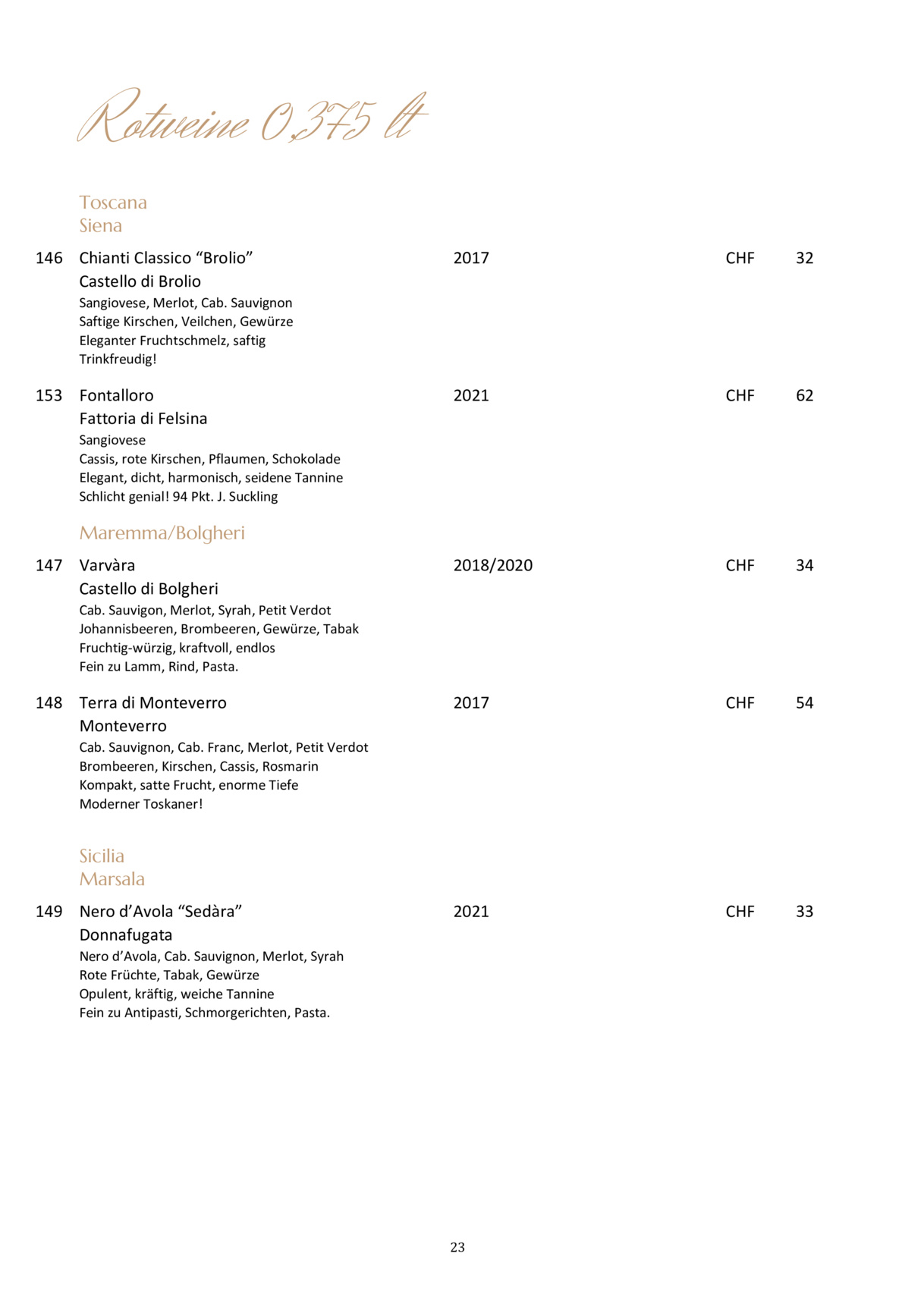 Rotweine 0,375 lt

Toscana
Siena

146 Chianti Classico “Brolio” 2017 CHF 32
Castello di Brolio
Sangiovese, Merlot, Cab. Sauvignon
Saftige Kirschen, Veilchen, Gewürze
Eleganter Fruchtschmelz, saftig
Trinkfreudig!

153 Fontalloro 2021 CHF 62
Fattoria di Felsina
Sangiovese
Cassis, rote Kirschen, Pflaumen, Schokolade
Elegant, dicht, harmonisch, seidene Tannine
Schlicht genial! 94 Pkt. J. Suckling

Maremma/Bolgheri

147 Varvàra 2018/2020 CHF 34
Castello di Bolgheri
Cab. Sauvigon, Merlot, Syrah, Petit Verdot
Johannisbeeren, Brombeeren, Gewürze, Tabak
Fruchtig-würzig, kraftvoll, endlos
Fein zu Lamm, Rind, Pasta.

148 Terra di Monteverro 2017 CHF 54
Monteverro
Cab. Sauvignon, Cab. Franc, Merlot, Petit Verdot
Brombeeren, Kirschen, Cassis, Rosmarin
Kompakt, satte Frucht, enorme Tiefe
Moderner Toskaner!

Sicilia
Marsala

149 Nero d’Avola “Sedàra” 2021 CHF 33
Donnafugata
Nero d’Avola, Cab. Sauvignon, Merlot, Syrah
Rote Früchte, Tabak, Gewürze
Opulent, kräftig, weiche Tannine
Fein zu Antipasti, Schmorgerichten, Pasta.

23